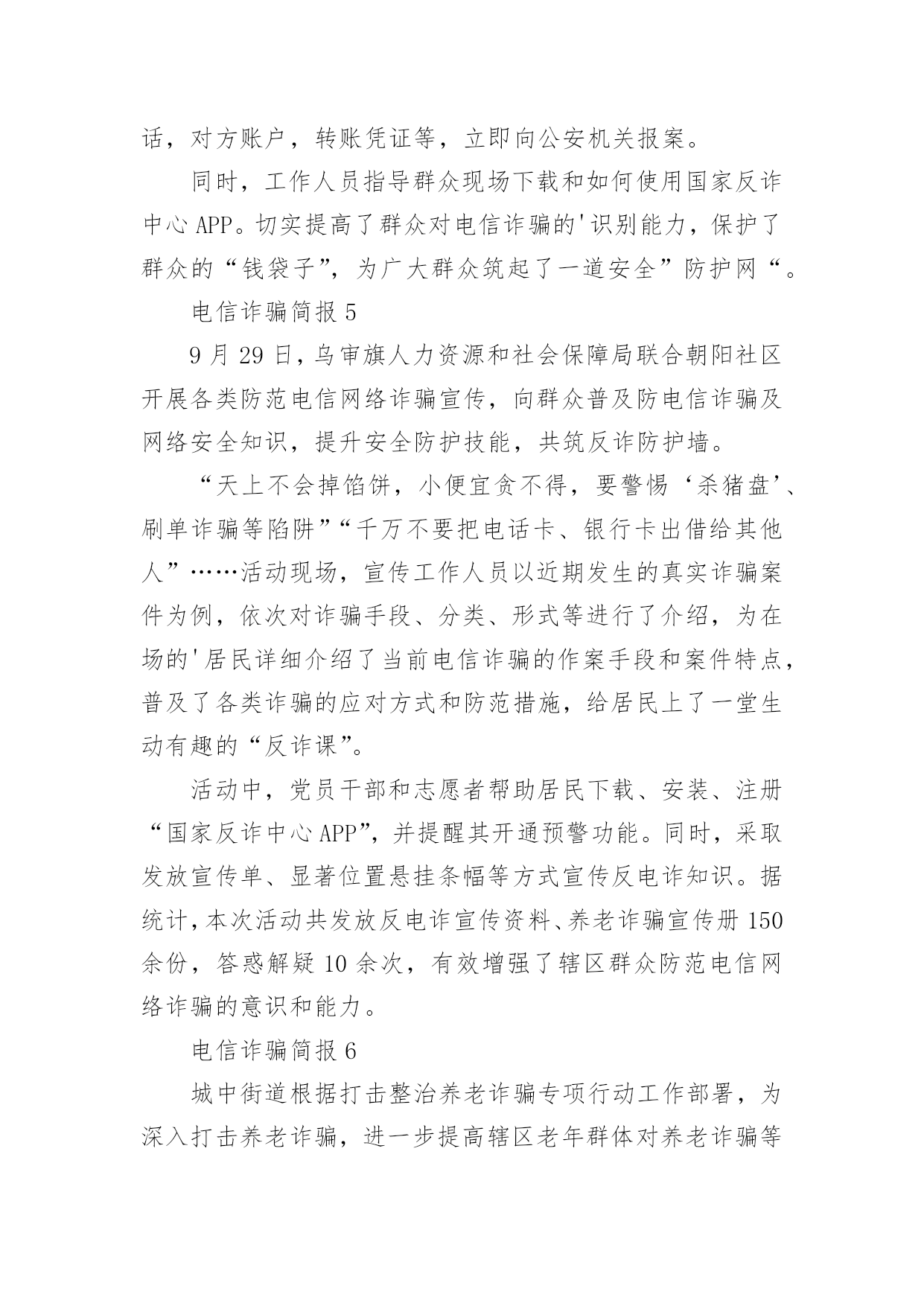 话，对方账户，转账凭证等，立即向公安机关报案。

同时，工作人员指导群众现场下载和如何使用国家反诈中心 APP。切实提高了群众对电信诈骗的'识别能力，保护了群众的“钱袋子”，为广大群众筑起了一道安全”防护网“。

电信诈骗简报 5

9 月 29 日，乌审旗人力资源和社会保障局联合朝阳社区开展各类防范电信网络诈骗宣传，向群众普及防电信诈骗及网络安全知识，提升安全防护技能，共筑反诈防护墙。

“天上不会掉馅饼，小便宜贪不得，要警惕‘杀猪盘’、刷单诈骗等陷阱”“千万不要把电话卡、银行卡出借给其他人”……活动现场，宣传工作人员以近期发生的真实诈骗案件为例，依次对诈骗手段、分类、形式等进行了介绍，为在场的'居民详细介绍了当前电信诈骗的作案手段和案件特点，普及了各类诈骗的应对方式和防范措施，给居民上了一堂生动有趣的“反诈课”。

活动中，党员干部和志愿者帮助居民下载、安装、注册“国家反诈中心 APP”，并提醒其开通预警功能。同时，采取发放宣传单、显著位置悬挂条幅等方式宣传反电诈知识。据统计，本次活动共发放反电诈宣传资料、养老诈骗宣传册 150 余份，答惑解疑 10 余次，有效增强了辖区群众防范电信网络诈骗的意识和能力。

电信诈骗简报 6

城中街道根据打击整治养老诈骗专项行动工作部署，为深入打击养老诈骗，进一步提高辖区老年群体对养老诈骗等